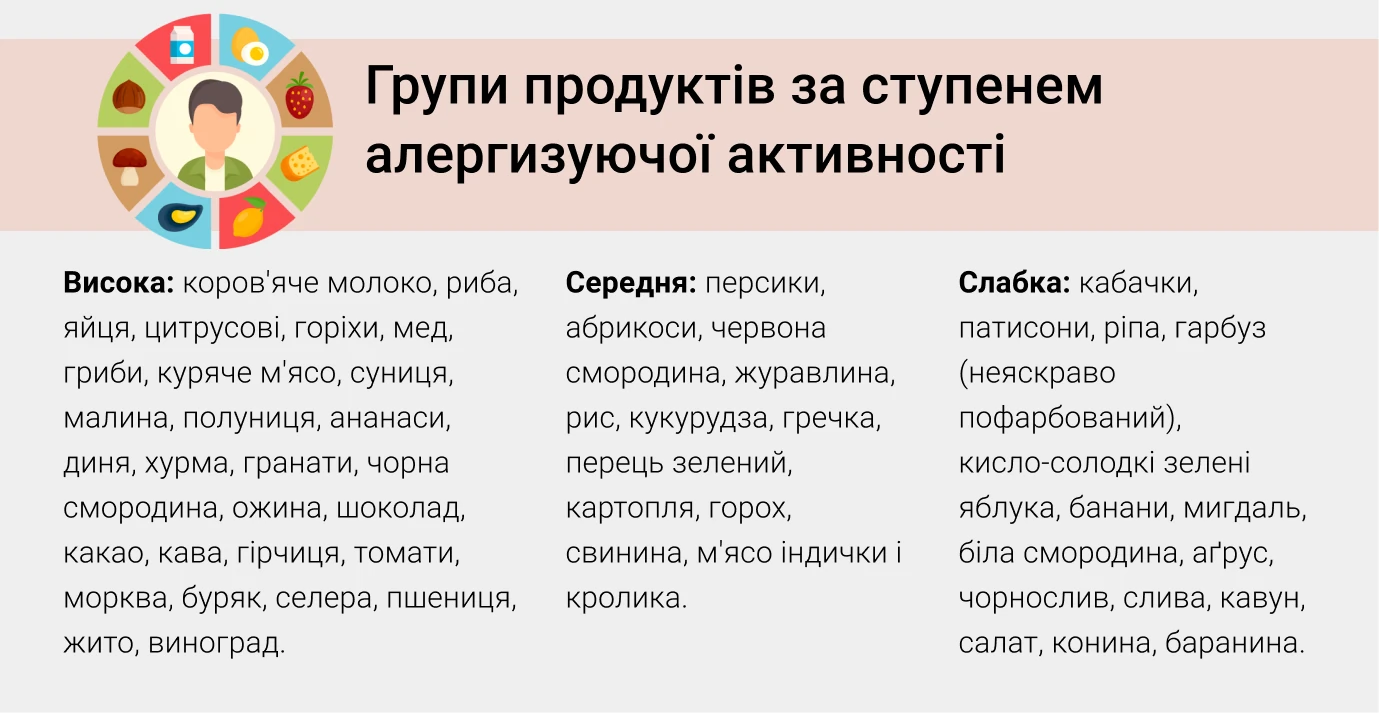 Групи продуктів за ступенем алергизуючої активності

Висока: коров'яче молоко, риба, яйця, цитрусові, горіхи, мед, гриби, куряче м'ясо, суниця, малина, полуниця, ананаси, диня, хурма, гранати, чорна смородина, ожина, шоколад, какао, кава, гірчиця, томати, морква, буряк, селера, пшениця, жито, виноград.

Середня: персики, абрикоси, червона смородина, журавлина, рис, кукурудза, гречка, перець зелений, картопля, горох, свинина, м'ясо індички і кролика.

Слабка: кабачки, патисони, ріпа, гарбуз (неяскраво пофарбований), кисло-солодкі зелені яблука, банани, мигдаль, біла смородина, аґрус, чорнослив, слива, кавун, салат, конина, баранина.